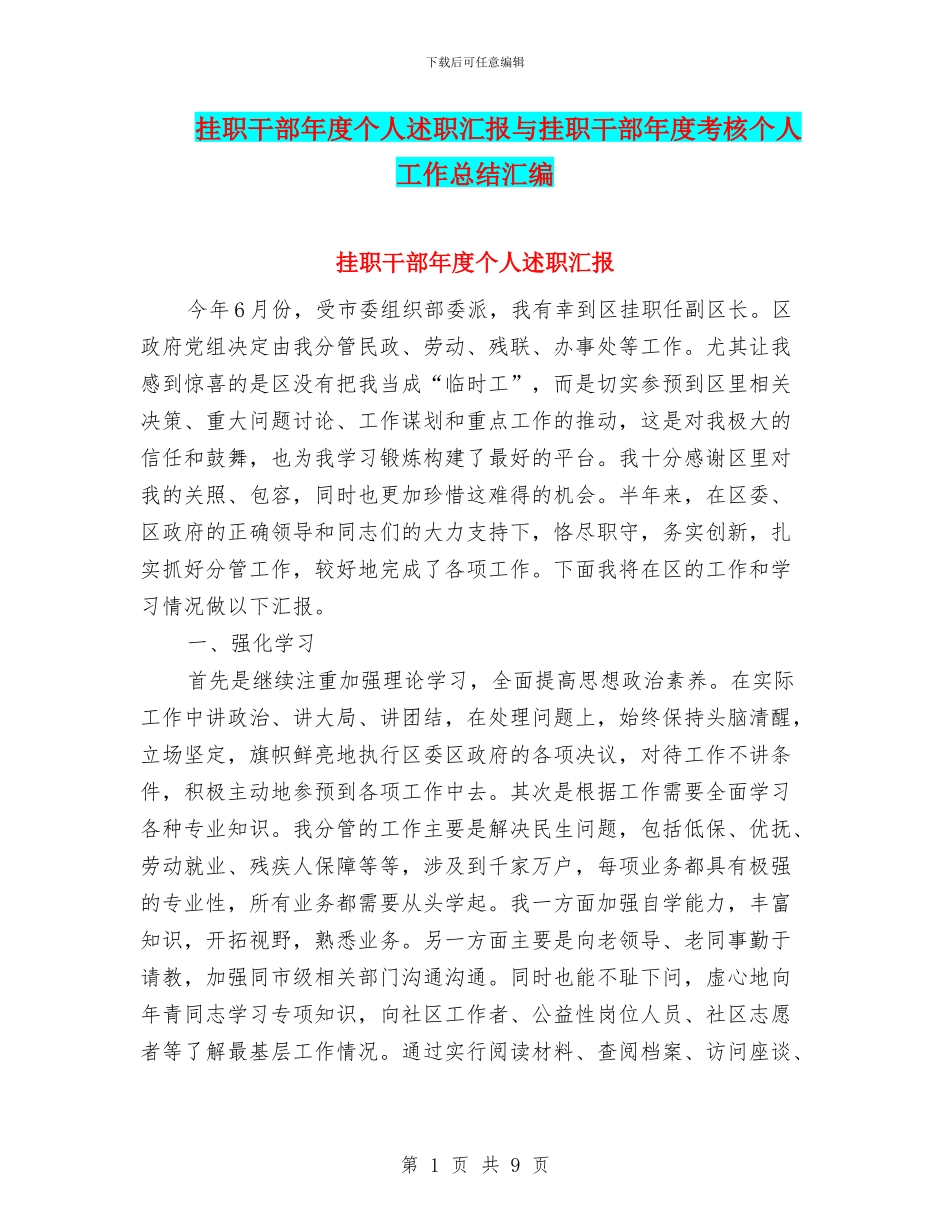 下载后可任意编辑

挂职干部年度个人述职汇报与挂职干部年度考核个人工作总结汇编

挂职干部年度个人述职汇报

今年6月份，受市委组织部委派，我有幸到区挂职任副区长。区政府党组决定由我分管民政、劳动、残联、办事处等工作。尤其让我感到惊喜的是区没有把我当成“临时工”，而是切实参预到区里相关决策、重大问题讨论、工作谋划和重点工作的推动，这是对我极大的信任和鼓舞，也为我学习锻炼构建了最好的平台。我十分感谢区里对我的关照、包容，同时也更加珍惜这难得的机会。半年来，在区委、区政府的正确领导和同志们的大力支持下，恪尽职守，务实创新，扎实抓好分管工作，较好地完成了各项工作。下面我将在区的工作和学习情况做以下汇报。

一、强化学习

首先是继续注重加强理论学习，全面提高思想政治素养。在实际工作中讲政治、讲大局、讲团结，在处理问题上，始终保持头脑清醒，立场坚定，旗帜鲜亮地执行区委区政府的各项决议，对待工作不讲条件，积极主动地参预到各项工作中去。其次是根据工作需要全面学习各种专业知识。我分管的工作主要是解决民生问题，包括低保、优抚、劳动就业、残疾人保障等等，涉及到千家万户，每项业务都具有极强的专业性，所有业务都需要从头学起。我一方面加强自学能力，丰富知识，开拓视野，熟悉业务。另一方面主要是向老领导、老同事勤于请教，加强同市级相关部门沟通沟通。同时也能不耻下问，虚心地向年青同志学习专项知识，向社区工作者、公益性岗位人员、社区志愿者等了解最基层工作情况。通过实行阅读材料、查阅档案、访问座谈、

第 1 页 共 9 页